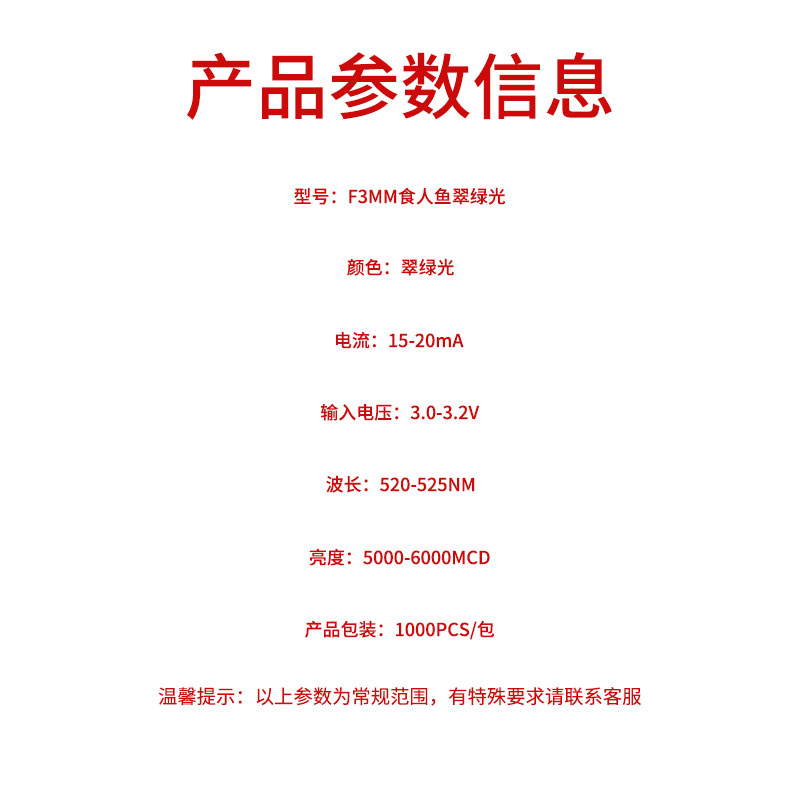 产品参数信息

型号：F3MM食人鱼翠绿光

颜色：翠绿光

电流：15-20mA

输入电压：3.0-3.2V

波长：520-525NM

亮度：5000-6000MCD

产品包装：1000PCS/包

温馨提示：以上参数为常规范围，有特殊要求请联系客服